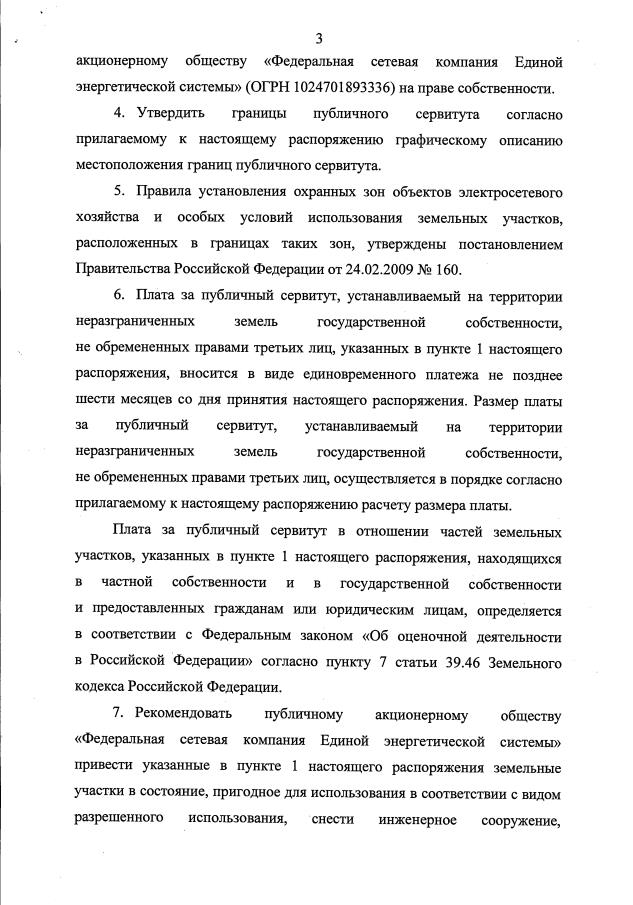 3

акционерному обществу «Федеральная сетевая компания Единой энергетической системы» (ОГРН 1024701893336) на праве собственности.

4. Утвердить границы публичного сервитута согласно прилагаемому к настоящему распоряжению графическому описанию местоположения границ публичного сервитута.

5. Правила установления охранных зон объектов электросетевого хозяйства и особых условий использования земельных участков, расположенных в границах таких зон, утверждены постановлением Правительства Российской Федерации от 24.02.2009 № 160.

6. Плата за публичный сервитут, устанавливаемый на территории неразграниченных земель государственной собственности, не обремененных правами третьих лиц, указанных в пункте 1 настоящего распоряжения, вносится в виде единовременного платежа не позднее шести месяцев со дня принятия настоящего распоряжения. Размер платы за публичный сервитут, устанавливаемый на территории неразграниченных земель государственной собственности, не обремененных правами третьих лиц, осуществляется в порядке согласно прилагаемому к настоящему распоряжению расчету размера платы.

Плата за публичный сервитут в отношении частей земельных участков, указанных в пункте 1 настоящего распоряжения, находящихся в частной собственности и в государственной собственности и предоставленных гражданам или юридическим лицам, определяется в соответствии с Федеральным законом «Об оценочной деятельности в Российской Федерации» согласно пункту 7 статьи 39.46 Земельного кодекса Российской Федерации.

7. Рекомендовать публичному акционерному обществу «Федеральная сетевая компания Единой энергетической системы» привести указанные в пункте 1 настоящего распоряжения земельные участки в состояние, пригодное для использования в соответствии с видом разрешенного использования, снести инженерное сооружение,